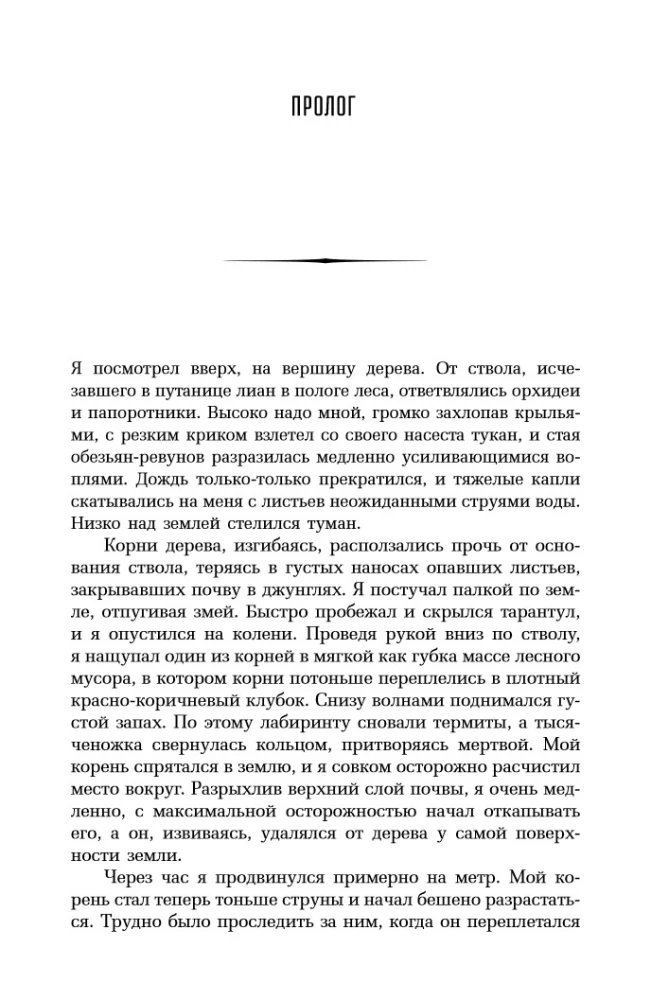 ПРОЛОГ

Я посмотрел вверх, на вершину дерева. От ствола, исчезавшего в путанице лиан в пологе леса, ответвлялись орхидеи и папоротники. Высоко надо мной, громко захлопав крыльями, с резким криком взлетел со своего насеста тукан, и стая обезьян-ревунов разразилась медленно усиливающимися воплями. Дождь только-только прекратился, и тяжелые капли скатывались на меня с листьев неожиданными струями воды. Низко над землей стелился туман.

Корни дерева, изгибаясь, расползались прочь от основания ствола, теряясь в густых наносах опавших листьев, закрывавших почву в джунглях. Я постучал палкой по земле, отпугивая змей. Быстро пробежал и скрылся тарантул, и я опустился на колени. Проведя рукой вниз по стволу, я нащупал один из корней в мягкой как губка массе лесного мусора, в котором корни потоньше переплелись в плотный красно-коричневый клубок. Снизу волнами поднимался густой запах. По этому лабиринту сновали термиты, а тысяченожка свернулась кольцом, притворяясь мертвой. Мой корень спрятался в землю, и я совком осторожно расчистил место вокруг. Разрыхлив верхний слой почвы, я очень медленно, с максимальной осторожностью начал откапывать его, а он, извиваясь, удалялся от дерева у самой поверхности земли.

Через час я продвинулся примерно на метр. Мой корень стал теперь тоньше струны и начал бешено разрастаться. Трудно было проследить за ним, когда он переплетался